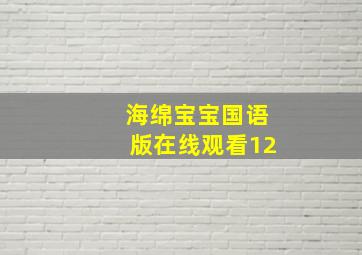 海绵宝宝国语版在线观看12